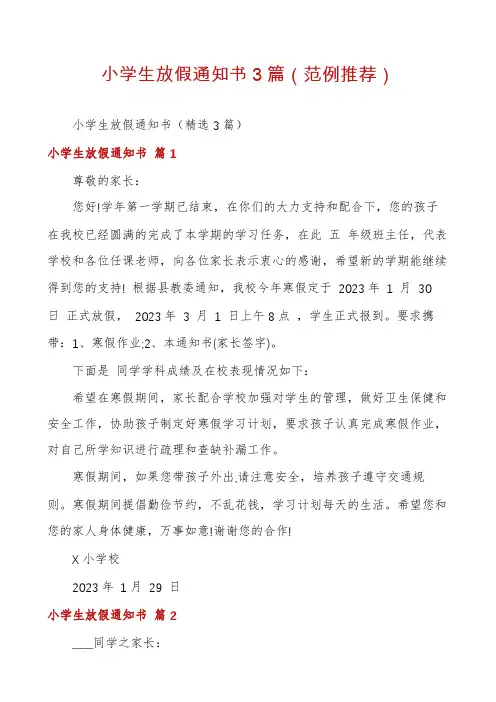 小学生放假通知书 3 篇（范例推荐）

小学生放假通知书（精选 3 篇）

小学生放假通知书 篇 1

尊敬的家长：

您好!学年第一学期已结束，在你们的大力支持和配合下，您的孩子在我校已经圆满的完成了本学期的学习任务，在此 五 年级班主任，代表学校和各位任课老师，向各位家长表示衷心的感谢，希望新的学期能继续得到您的支持! 根据县教委通知，我校今年寒假定于 2023 年 1 月 30 日 正式放假， 2023 年 3 月 1 日上午 8 点 ，学生正式报到。要求携带：1、寒假作业;2、本通知书(家长签字)。

下面是 同学学科成绩及在校表现情况如下：

希望在寒假期间，家长配合学校加强对学生的管理，做好卫生保健和安全工作，协助孩子制定好寒假学习计划，要求孩子认真完成寒假作业，对自己所学知识进行疏理和查缺补漏工作。

寒假期间，如果您带孩子外出,请注意安全，培养孩子遵守交通规则。寒假期间提倡勤俭节约，不乱花钱，学习计划每天的生活。希望您和您的家人身体健康，万事如意!谢谢您的合作!

X 小学校

2023 年 1 月 29 日

小学生放假通知书 篇 2

____同学之家长：